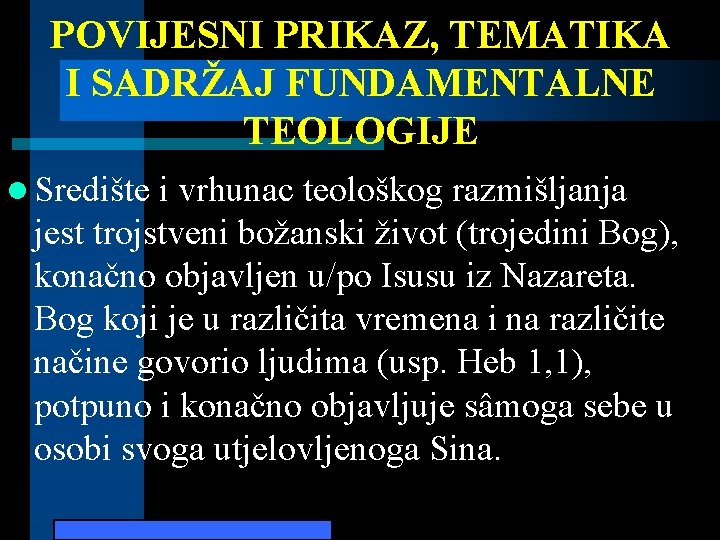 POVIJESNI PRIKAZ, TEMATIKA I SADRŽAJ FUNDAMENTALNE TEOLOGIJE

Središte i vrhunac teološkog razmišljanja jest trojstveni božanski život (trojedini Bog), konačno objavljen u/po Isusu iz Nazareta. Bog koji je u različita vremena i na različite načine govorio ljudima (usp. Heb 1,1), potpuno i konačno objavljuje sâmoga sebe u osobi svoga utjelovljenoga Sina.